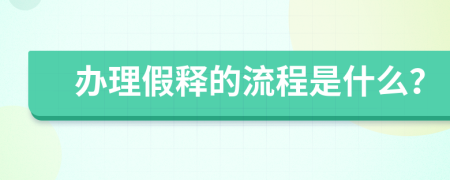 办理假释的流程是什么?